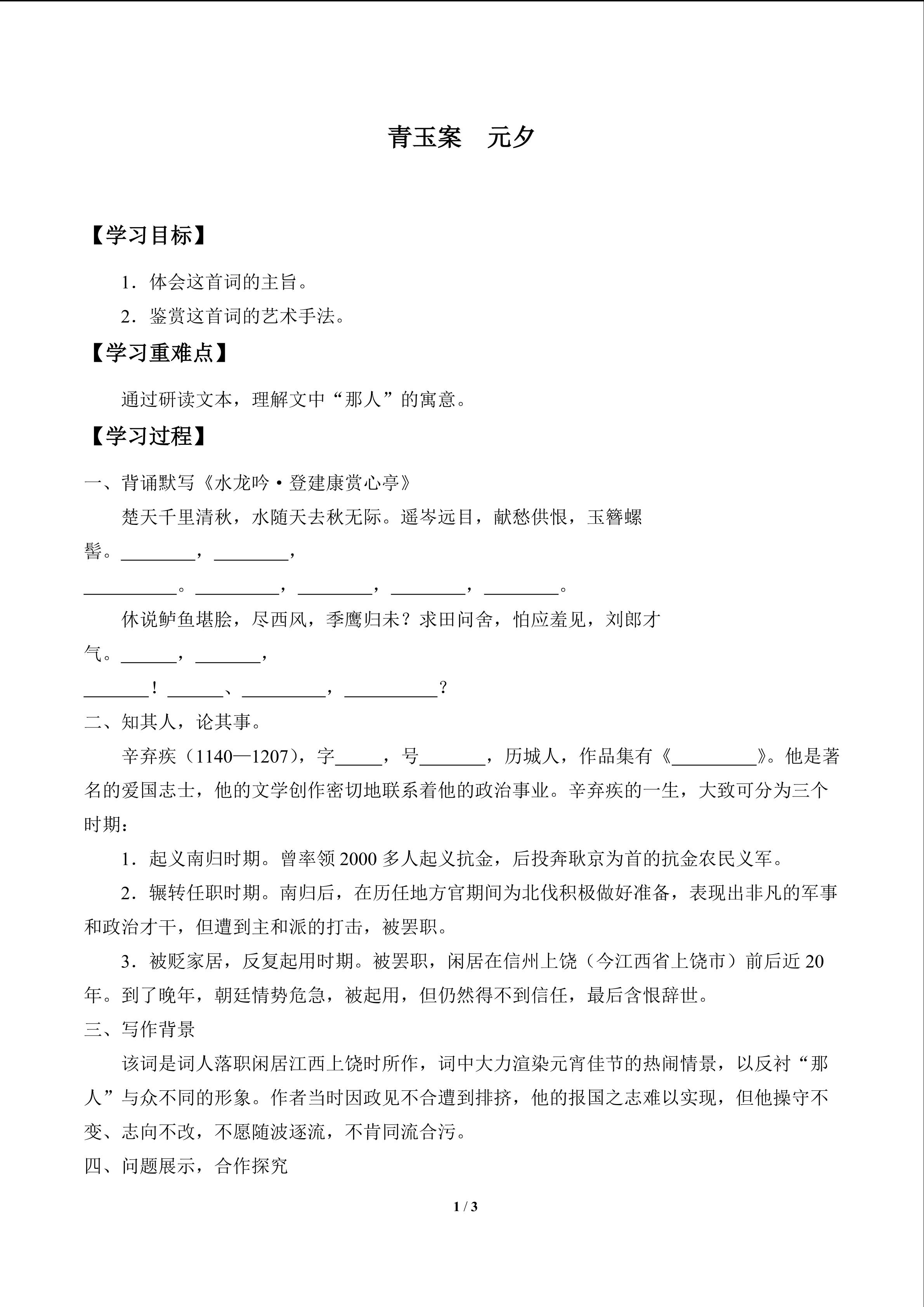 青玉案　元夕

【学习目标】

1．体会这首词的主旨。

2．鉴赏这首词的艺术手法。

【学习重难点】

通过研读文本，理解文中“那人”的寓意。

【学习过程】

一、背诵默写《水龙吟·登建康赏心亭》

楚天千里清秋，水随天去秋无际。遥岑远目，献愁供恨，玉簪螺髻。________，________，__________。_________，________，________，________。

休说鲈鱼堪脍，尽西风，季鹰归未？求田问舍，怕应羞见，刘郎才气。______，_______，_______！______、_________，__________？

二、知其人，论其事。

辛弃疾（1140—1207），字_____，号_______，历城人，作品集有《_________》。他是著名的爱国志士，他的文学创作密切地联系着他的政治事业。辛弃疾的一生，大致可分为三个时期：

1．起义南归时期。曾率领2000多人起义抗金，后投奔耿京为首的抗金农民义军。

2．辗转任职时期。南归后，在历任地方官期间为北伐积极做好准备，表现出非凡的军事和政治才干，但遭到主和派的打击，被罢职。

3．被贬家居，反复起用时期。被罢职，闲居在信州上饶（今江西省上饶市）前后近20年。到了晚年，朝廷情势危急，被起用，但仍然得不到信任，最后含恨辞世。

三、写作背景

该词是词人落职闲居江西上饶时所作，词中大力渲染元宵佳节的热闹情景，以反衬“那人”与众不同的形象。作者当时因政见不合遭到排挤，他的报国之志难以实现，但他操守不变、志向不改，不愿随波逐流，不肯同流合污。

四、问题展示，合作探究

1 / 3